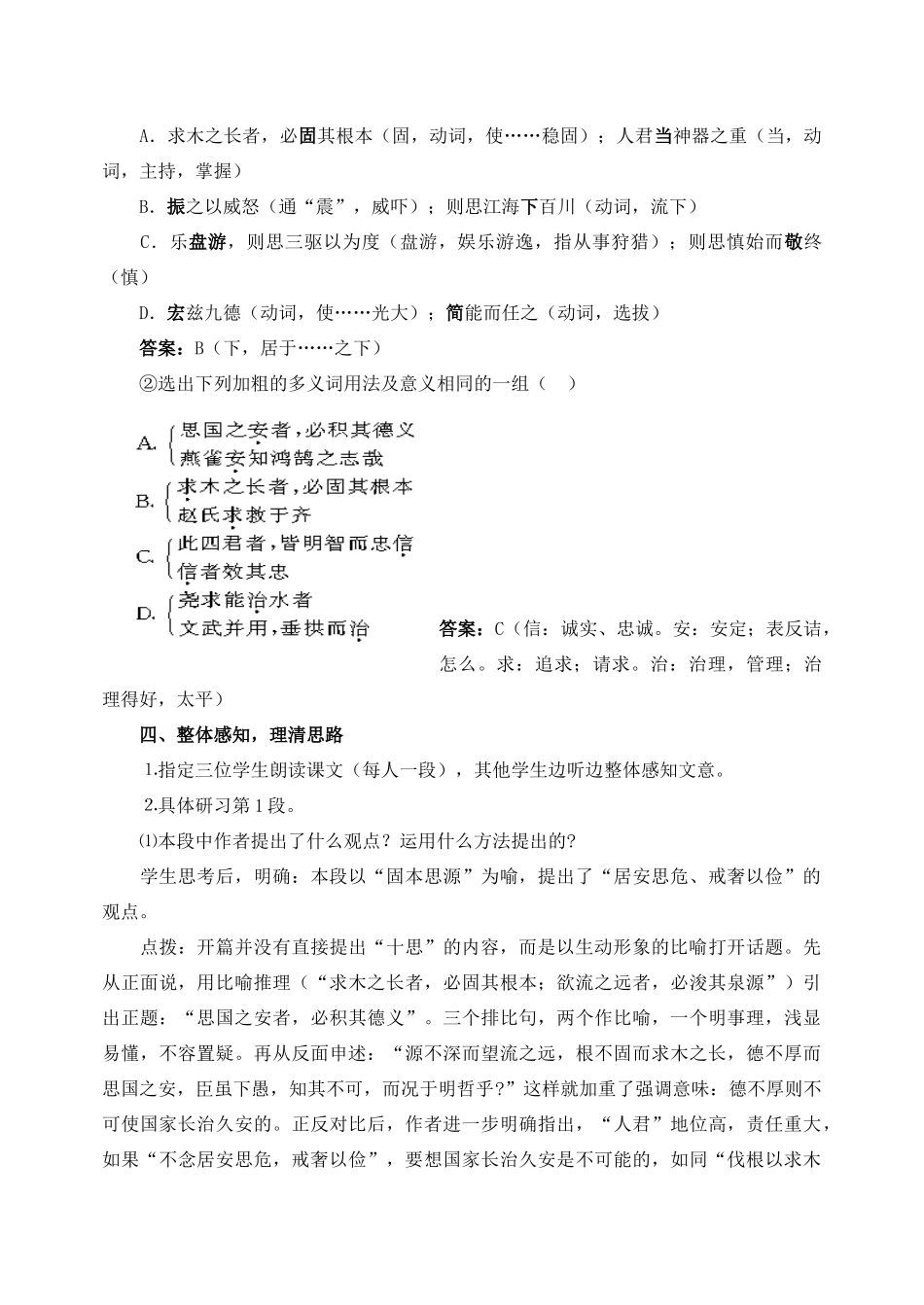 A．求木之长者，必固其根本（固，动词，使……稳固）；人君当神器之重（当，动词，主持，掌握）

B．振之以威怒（通“震”，威吓）；则思江海下百川（动词，流下）

C．乐盘游，则思三驱以为度（盘游，娱乐游逸，指从事狩猎）；则思慎始而敬终（慎）

D．宏兹九德（动词，使……光大）；简能而任之（动词，选拔）

答案：B（下，居于……之下）

②选出下列加粗的多义词用法及意义相同的一组（　）

A. 思国之安者，必积其德义
燕雀安知鸿鹄之志哉

B. 求木之长者，必固其根本
赵氏求救于齐

C. 此四君者，皆明智而忠信
信者效其忠

D. 尧求能治水者
文武并用，垂拱而治

答案：C（信：诚实、忠诚。安：安定；表反诘，怎么。求：追求；请求。治：治理，管理；治理得好，太平）

四、整体感知，理清思路

1.指定三位学生朗读课文（每人一段），其他学生边听边整体感知文意。

2.具体研习第1段。

⑴本段中作者提出了什么观点？运用什么方法提出的?

学生思考后，明确：本段以“固本思源”为喻，提出了“居安思危、戒奢以俭”的观点。

点拨：开篇并没有直接提出“十思”的内容，而是以生动形象的比喻打开话题。先从正面说，用比喻推理（“求木之长者，必固其根本；欲流之远者，必浚其泉源”）引出正题：“思国之安者，必积其德义”。三个排比句，两个作比喻，一个明事理，浅显易懂，不容置疑。再从反面申述：“源不深而望流之远，根不固而求木之长，德不厚而思国之安，臣虽下愚，知其不可，而况于明哲乎?”这样就加重了强调意味：德不厚则不可使国家长治久安的。正反对比后，作者进一步明确指出，“人君”地位高，责任重大，如果“不念居安思危，戒奢以俭”，要想国家长治久安是不可能的，如同“伐根以求木